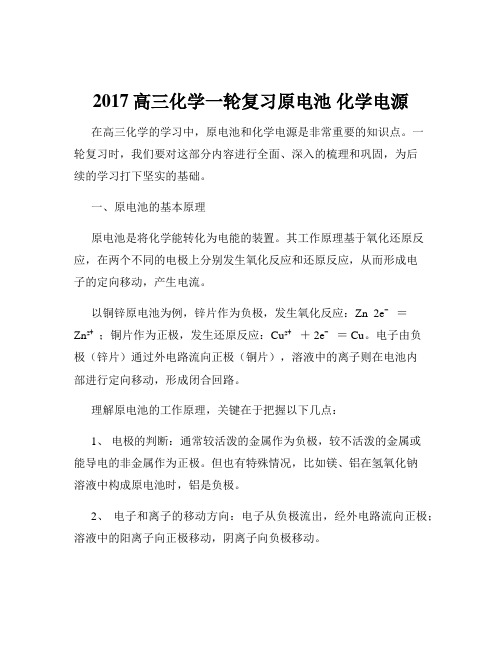 2017 高三化学一轮复习原电池 化学电源

在高三化学的学习中，原电池和化学电源是非常重要的知识点。一轮复习时，我们要对这部分内容进行全面、深入的梳理和巩固，为后续的学习打下坚实的基础。

一、原电池的基本原理

原电池是将化学能转化为电能的装置。其工作原理基于氧化还原反应，在两个不同的电极上分别发生氧化反应和还原反应，从而形成电子的定向移动，产生电流。

以铜锌原电池为例，锌片作为负极，发生氧化反应：$Zn\ 2e^- = Zn^{2+}$；铜片作为正极，发生还原反应：$Cu^{2+} + 2e^- = Cu$。电子由负极（锌片）通过外电路流向正极（铜片），溶液中的离子则在电池内部进行定向移动，形成闭合回路。

理解原电池的工作原理，关键在于把握以下几点：

1、 电极的判断：通常较活泼的金属作为负极，较不活泼的金属或能导电的非金属作为正极。但也有特殊情况，比如镁、铝在氢氧化钠溶液中构成原电池时，铝是负极。

2、 电子和离子的移动方向：电子从负极流出，经外电路流向正极；溶液中的阳离子向正极移动，阴离子向负极移动。